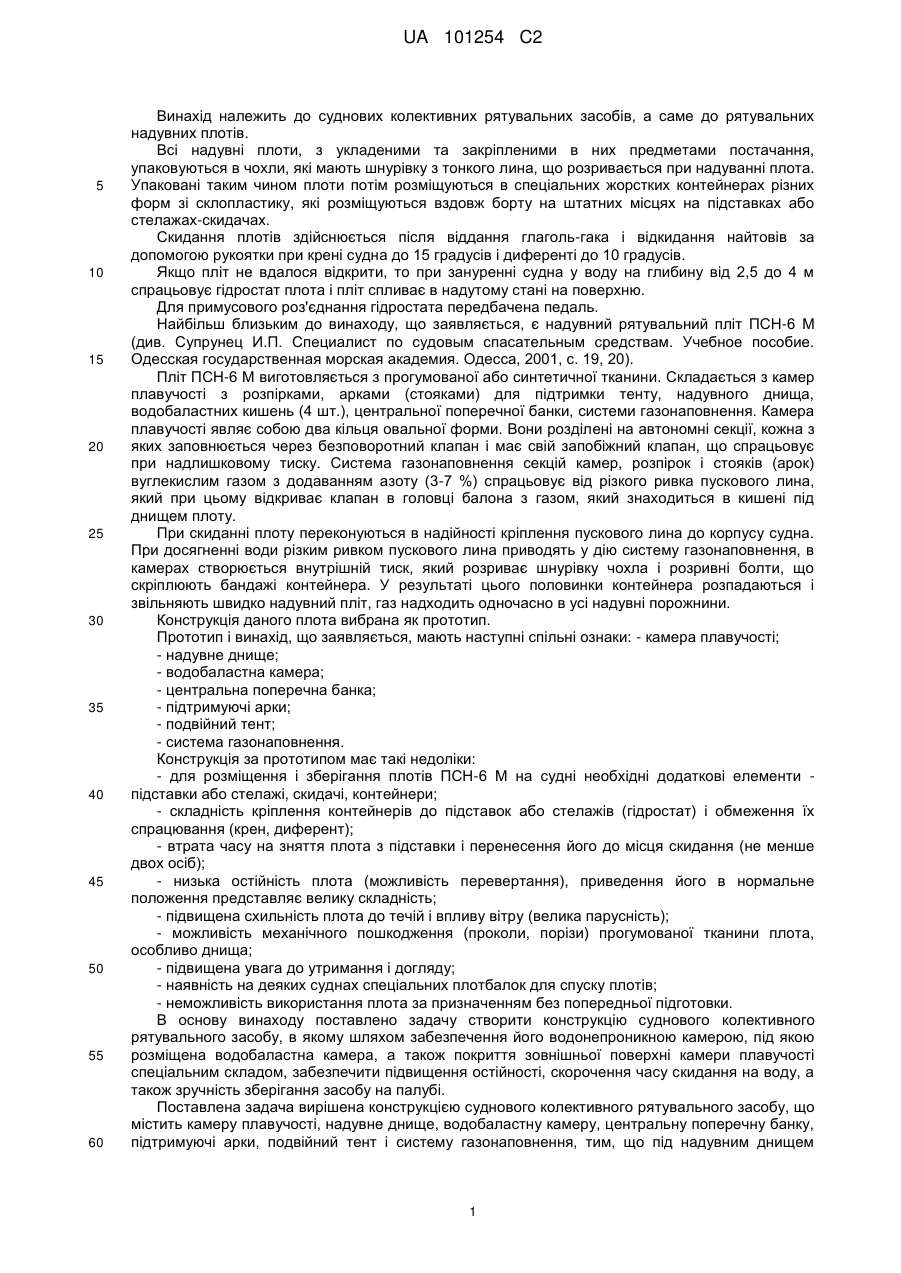 UA 101254 C2

Винахід належить до суднових колективних рятувальних засобів, а саме до рятувальних надувних плотів.

Всі надувні плоти, з укладеними та закріпленими в них предметами постачання, упаковуються в чохли, які мають шнурівку з тонкого лина, що розривається при надуванні плота.

5 Упаковані таким чином плоти потім розміщуються в спеціальних жорстких контейнерах різних форм зі склопластику, які розміщуються вздовж борту на штатних місцях на підставках або стелажах-скидачах.

Скидання плотів здійснюється після віддання глаголь-гака і відкидання найтовів за допомогою рукоятки при крені судна до 15 градусів і диференті до 10 градусів.

10 Якщо пліт не вдалося відкрити, то при зануренні судна у воду на глибину від 2,5 до 4 м спрацьовує гідростат плота і пліт спливає в надутому стані на поверхню.

Для примусового роз'єднання гідростата передбачена педаль.

Найбільш близьким до винаходу, що заявляється, є надувний рятувальний пліт ПСН-6 М (див. Супрунец И.П. Специалист по судовым спасательным средствам. Учебное пособие.

15 Одесская государственная морская академия. Одесса, 2001, с. 19, 20).

Пліт ПСН-6 М виготовляється з прогумованої або синтетичної тканини. Складається з камер плавучості з розпірками, арками (стояками) для підтримки тенту, надувного днища, водобаластних кишень (4 шт.), центральної поперечної банки, системи газонаповнення. Камера плавучості являє собою два кільця овальної форми. Вони розділені на автономні секції, кожна з

20 яких заповнюється через безповоротний клапан і має свій запобіжний клапан, що спрацьовує при надлишковому тиску. Система газонаповнення секцій камер, розпірок і стояків (арок) вуглекислим газом з додаванням азоту (3-7 %) спрацьовує від різкого ривка пускового лина, який при цьому відкриває клапан в головці балона з газом, який знаходиться в кишені під днищем плоту.

25 При скиданні плоту переконуються в надійності кріплення пускового лина до корпусу судна. При досягненні води різким ривком пускового лина приводять у дію систему газонаповнення, в камерах створюється внутрішній тиск, який розриває шнурівку чохла і розривні болти, що скріплюють бандажі контейнера. У результаті цього половинки контейнера розпадаються і звільняють швидко надувний пліт, газ надходить одночасно в усі надувні порожнини.

30 Конструкція даного плота вибрана як прототип.

Прототип і винахід, що заявляється, мають наступні спільні ознаки: - камера плавучості;
- надувне днище;
- водобаластна камера;
- центральна поперечна банка;
35 - підтримуючі арки;
- подвійний тент;
- система газонаповнення.

Конструкція за прототипом має такі недоліки:
- для розміщення і зберігання плотів ПСН-6 М на судні необхідні додаткові елементи -
40 підставки або стелажі, скидачі, контейнери;
- складність кріплення контейнерів до підставок або стелажів (гідростат) і обмеження їх спрацювання (крен, диферент);
- втрата часу на зняття плота з підставки і перенесення його до місця скидання (не менше двох осіб);
45 - низька остійність плота (можливість перевертання), приведення його в нормальне положення представляє велику складність;
- підвищена схильність плота до течій і впливу вітру (велика парусність);
- можливість механічного пошкодження (проколи, порізи) прогумованої тканини плота, особливо днища;
50 - підвищена увага до утримання і догляду;
- наявність на деяких суднах спеціальних плотбалок для спуску плотів;
- неможливість використання плота за призначенням без попередньої підготовки.

В основу винаходу поставлено задачу створити конструкцію суднового колективного рятувального засобу, в якому шляхом забезпечення його водонепроникною камерою, під якою
55 розміщена водобаластна камера, а також покриття зовнішньої поверхні камери плавучості спеціальним складом, забезпечити підвищення остійності, скорочення часу скидання на воду, а також зручність зберігання засобу на палубі.

Поставлена задача вирішена конструкцією суднового колективного рятувального засобу, що містить камеру плавучості, надувне днище, водобаластну камеру, центральну поперечну банку,
60 підтримуючі арки, подвійний тент і систему газонаповнення, тим, що під надувним днищем

1